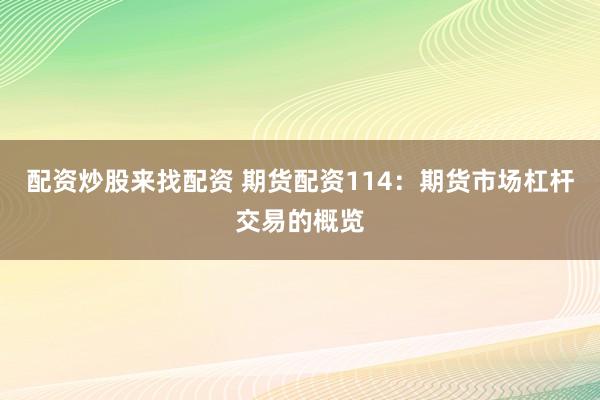 配资炒股来找配资 期货配资114：期货市场杠杆交易的概览